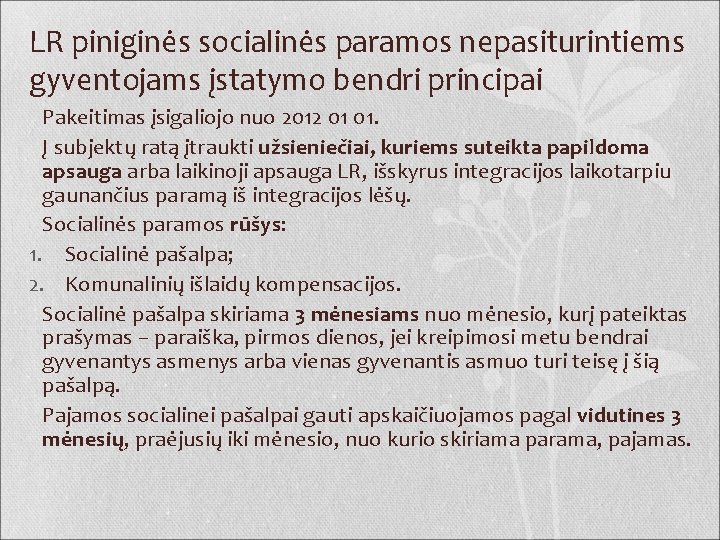 LR piniginės socialinės paramos nepasiturintiems gyventojams įstatymo bendri principai

Pakeitimas įsigaliojo nuo 2012 01 01.

Į subjektų ratą įtraukti užsieniečiai, kuriems suteikta papildoma apsauga arba laikinoji apsauga LR, išskyrus integracijos laikotarpiu gaunančius paramą iš integracijos lėšų.

Socialinės paramos rūšys:

1. Socialinė pašalpa;
2. Komunalinių išlaidų kompensacijos.

Socialinė pašalpa skiriama 3 mėnesiams nuo mėnesio, kurį pateiktas prašymas – paraiška, pirmos dienos, jei kreipimosi metu bendrai gyvenantys asmenys arba vienas gyvenantis asmuo turi teisę į šią pašalpą.

Pajamos socialinei pašalpai gauti apskaičiuojamos pagal vidutines 3 mėnesių, praėjusių iki mėnesio, nuo kurio skiriama parama, pajamas.